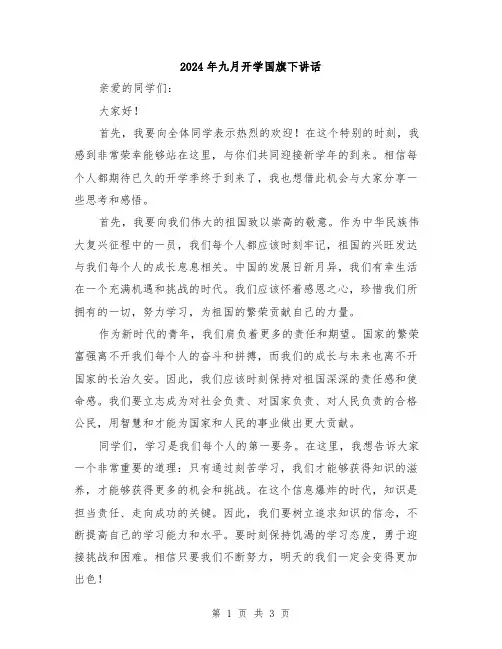 2024年九月开学国旗下讲话

亲爱的同学们：

大家好！

首先，我要向全体同学表示热烈的欢迎！在这个特别的时刻，我感到非常荣幸能够站在这里，与你们共同迎接新学年的到来。相信每个人都期待已久的开学季终于到来了，我也想借此机会与大家分享一些思考和感悟。

首先，我要向我们伟大的祖国致以崇高的敬意。作为中华民族伟大复兴征程中的一员，我们每个人都应该时刻牢记，祖国的兴旺发达与我们每个人的成长息息相关。中国的发展日新月异，我们有幸生活在一个充满机遇和挑战的时代。我们应该怀着感恩之心，珍惜我们所拥有的一切，努力学习，为祖国的繁荣贡献自己的力量。

作为新时代的青年，我们肩负着更多的责任和期望。国家的繁荣富强离不开我们每个人的奋斗和拼搏，而我们的成长与未来也离不开国家的长治久安。因此，我们应该时刻保持对祖国深深的责任感和使命感。我们要立志成为对社会负责、对国家负责、对人民负责的合格公民，用智慧和才能为国家和人民的事业做出更大贡献。

同学们，学习是我们每个人的第一要务。在这里，我想告诉大家一个非常重要的道理：只有通过刻苦学习，我们才能够获得知识的滋养，才能够获得更多的机会和挑战。在这个信息爆炸的时代，知识是担当责任、走向成功的关键。因此，我们要树立追求知识的信念，不断提高自己的学习能力和水平。要时刻保持饥渴的学习态度，勇于迎接挑战和困难。相信只要我们不断努力，明天的我们一定会变得更加出色！

第 1 页 共 3 页